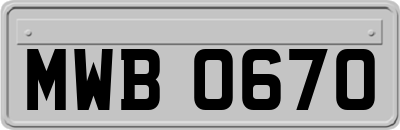 MWB 0670